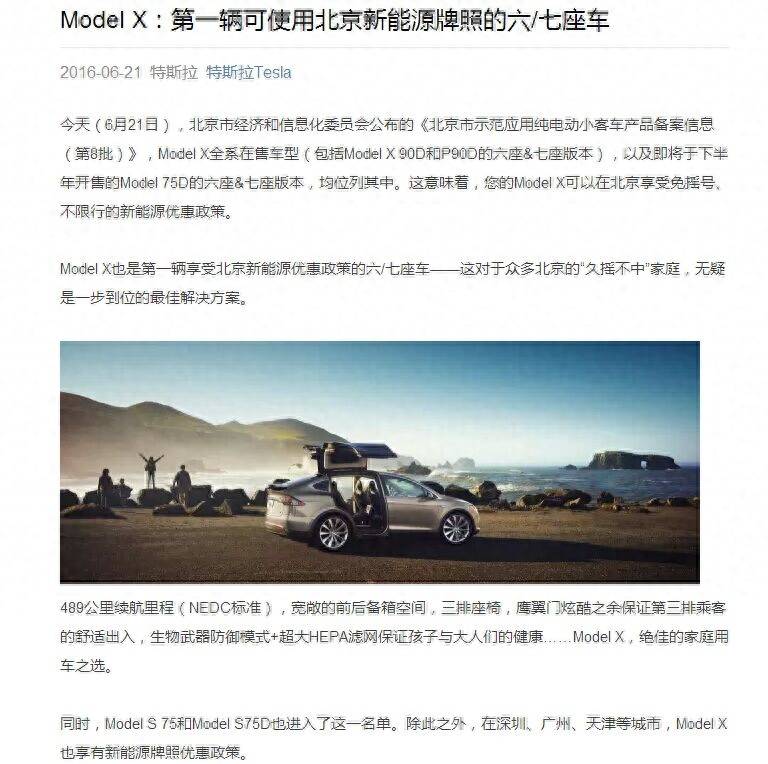 Model X：第一辆可使用北京新能源牌照的六/七座车

2016-06-21 特斯拉 特斯拉Tesla

今天（6月21日），北京市经济和信息化委员会公布的《北京市示范应用纯电动小客车产品备案信息（第8批）》，Model X全系在售车型（包括Model X 90D和P90D的六座&七座版本），以及即将于下半年开售的Model 75D的六座&七座版本，均位列其中。这意味着，您的Model X可以在北京享受免摇号、不限行的新能源优惠政策。

Model X也是第一辆享受北京新能源优惠政策的六/七座车——这对于众多北京的“久摇不中”家庭，无疑是一步到位的最佳解决方案。

489公里续航里程（NEDC标准），宽敞的前后备箱空间，三排座椅，鹰翼门炫酷之余保证第三排乘客的舒适出入，生物武器防御模式+超大HEPA滤网保证孩子与大人们的健康……Model X，绝佳的家庭用车之选。

同时，Model S 75和Model S75D也进入了这一名单。除此之外，在深圳、广州、天津等城市，Model X也享有新能源牌照优惠政策。